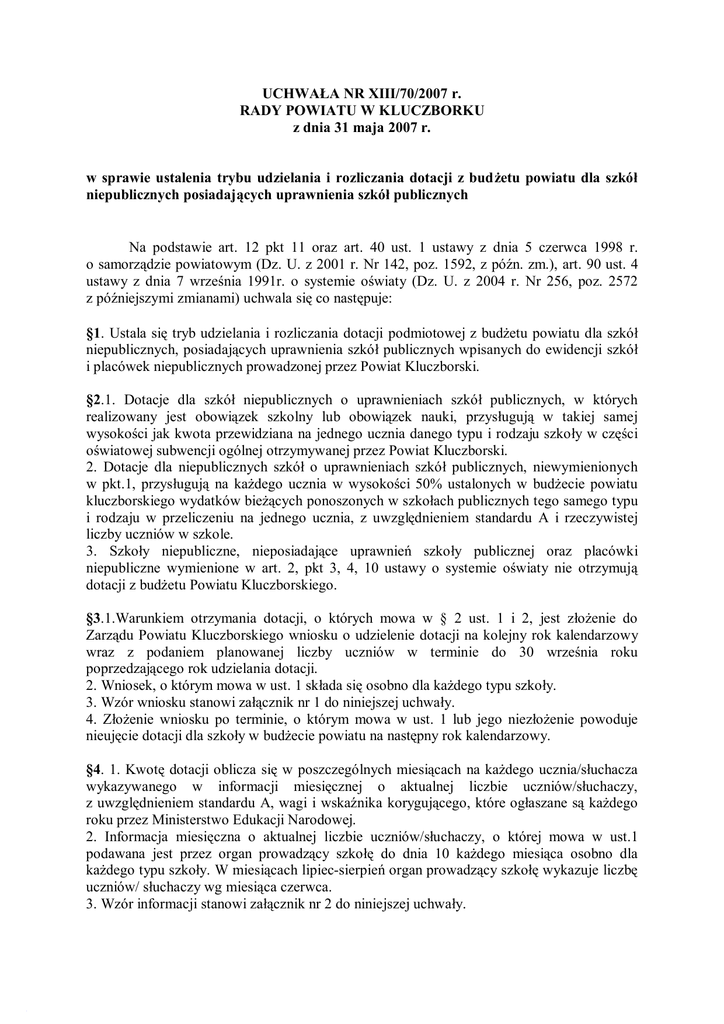 UCHWAŁA NR XIII/70/2007 r.
RADY POWIATU W KLUCZBORKU
z dnia 31 maja 2007 r.

w sprawie ustalenia trybu udzielania i rozliczania dotacji z budżetu powiatu dla szkół niepublicznych posiadających uprawnienia szkół publicznych

Na podstawie art. 12 pkt 11 oraz art. 40 ust. 1 ustawy z dnia 5 czerwca 1998 r. o samorządzie powiatowym (Dz. U. z 2001 r. Nr 142, poz. 1592, z późn. zm.), art. 90 ust. 4 ustawy z dnia 7 września 1991r. o systemie oświaty (Dz. U. z 2004 r. Nr 256, poz. 2572 z późniejszymi zmianami) uchwala się co następuje:

§1. Ustala się tryb udzielania i rozliczania dotacji podmiotowej z budżetu powiatu dla szkół niepublicznych, posiadających uprawnienia szkół publicznych wpisanych do ewidencji szkół i placówek niepublicznych prowadzonej przez Powiat Kluczborski.

§2.1. Dotacje dla szkół niepublicznych o uprawnieniach szkół publicznych, w których realizowany jest obowiązek szkolny lub obowiązek nauki, przysługują w takiej samej wysokości jak kwota przewidziana na jednego ucznia danego typu i rodzaju szkoły w części oświatowej subwencji ogólnej otrzymywanej przez Powiat Kluczborski.
2. Dotacje dla niepublicznych szkół o uprawnieniach szkół publicznych, niewymienionych w pkt.1, przysługują na każdego ucznia w wysokości 50% ustalonych w budżecie powiatu kluczborskiego wydatków bieżących ponoszonych w szkołach publicznych tego samego typu i rodzaju w przeliczeniu na jednego ucznia, z uwzględnieniem standardu A i rzeczywistej liczby uczniów w szkole.
3. Szkoły niepubliczne, nieposiadające uprawnień szkoły publicznej oraz placówki niepubliczne wymienione w art. 2, pkt 3, 4, 10 ustawy o systemie oświaty nie otrzymują dotacji z budżetu Powiatu Kluczborskiego.

§3.1.Warunkiem otrzymania dotacji, o których mowa w § 2 ust. 1 i 2, jest złożenie do Zarządu Powiatu Kluczborskiego wniosku o udzielenie dotacji na kolejny rok kalendarzowy wraz z podaniem planowanej liczby uczniów w terminie do 30 września roku poprzedzającego rok udzielania dotacji.
2. Wniosek, o którym mowa w ust. 1 składa się osobno dla każdego typu szkoły.
3. Wzór wniosku stanowi załącznik nr 1 do niniejszej uchwały.
4. Złożenie wniosku po terminie, o którym mowa w ust. 1 lub jego niezłożenie powoduje nieujęcie dotacji dla szkoły w budżecie powiatu na następny rok kalendarzowy.

§4. 1. Kwotę dotacji oblicza się w poszczególnych miesiącach na każdego ucznia/słuchacza wykazywanego w informacji miesięcznej o aktualnej liczbie uczniów/słuchaczy, z uwzględnieniem standardu A, wagi i wskaźnika korygującego, które ogłaszane są każdego roku przez Ministerstwo Edukacji Narodowej.
2. Informacja miesięczna o aktualnej liczbie uczniów/słuchaczy, o której mowa w ust.1 podawana jest przez organ prowadzący szkołę do dnia 10 każdego miesiąca osobno dla każdego typu szkoły. W miesiącach lipiec-sierpień organ prowadzący szkołę wykazuje liczbę uczniów/ słuchaczy wg miesiąca czerwca.
3. Wzór informacji stanowi załącznik nr 2 do niniejszej uchwały.